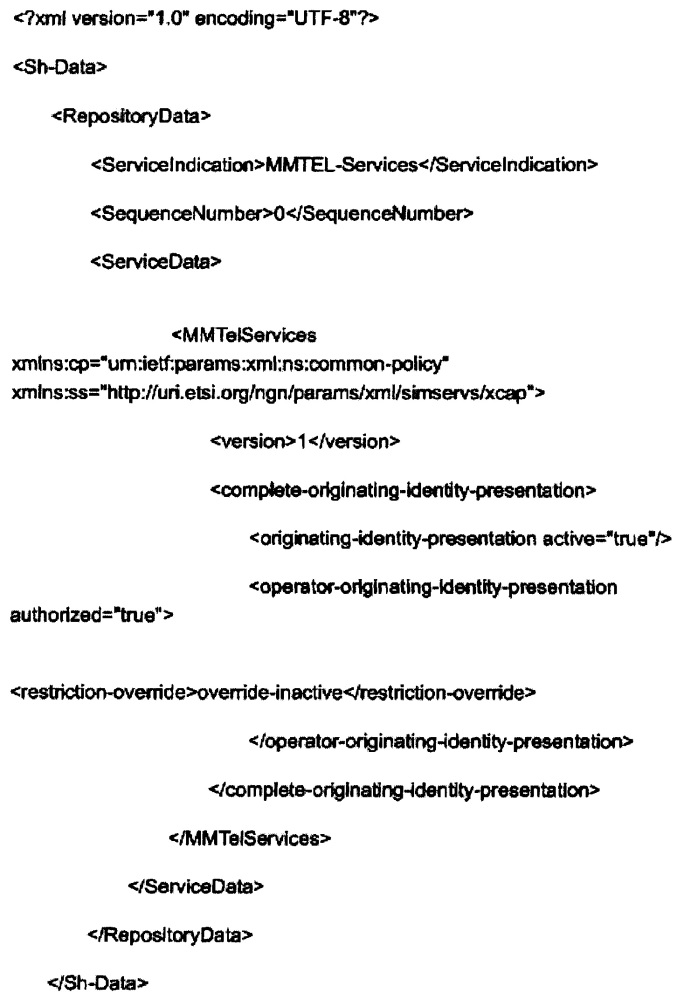 <?xml version="1.0" encoding="UTF-8"?>

<Sh-Data>

<RepositoryData>

<ServiceIndication>MMTEL-Services</ServiceIndication>

<SequenceNumber>0</SequenceNumber>

<ServiceData>

<MMTelServices xmlns:cp="urn:ietf:params:xml:ns:common-policy" xmlns:ss="http://uri.etsi.org/ngn/params/xml/simservs/xcap">

<version>1</version>

<complete-originating-identity-presentation>

<originating-identity-presentation active="true"/>

<operator-originating-identity-presentation authorized="true">

<restriction-override>override-inactive</restriction-override>

</operator-originating-identity-presentation>

</complete-originating-identity-presentation>

</MMTelServices>

</ServiceData>

</RepositoryData>

</Sh-Data>